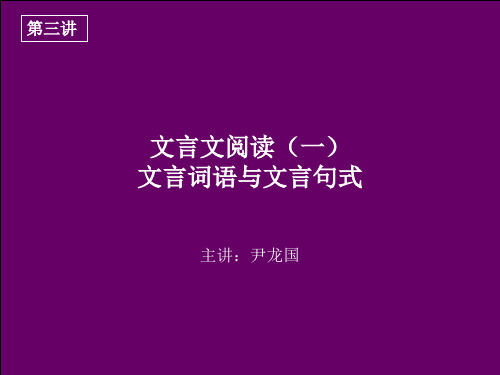 第三讲

文言文阅读（一）
文言词语与文言句式

主讲：尹龙国